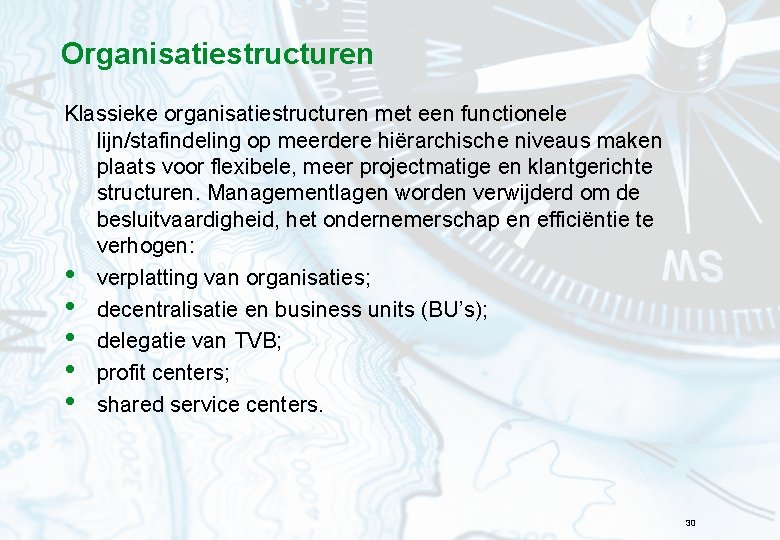 Organisatiestructuren

Klassieke organisatiestructuren met een functionele lijn/stafindeling op meerdere hiërarchische niveaus maken plaats voor flexibele, meer projectmatige en klantgerichte structuren. Managementlagen worden verwijderd om de besluitvaardigheid, het ondernemerschap en efficiëntie te verhogen:

• verplatting van organisaties;
• decentralisatie en business units (BU's);
• delegatie van TVB;
• profit centers;
• shared service centers.

30